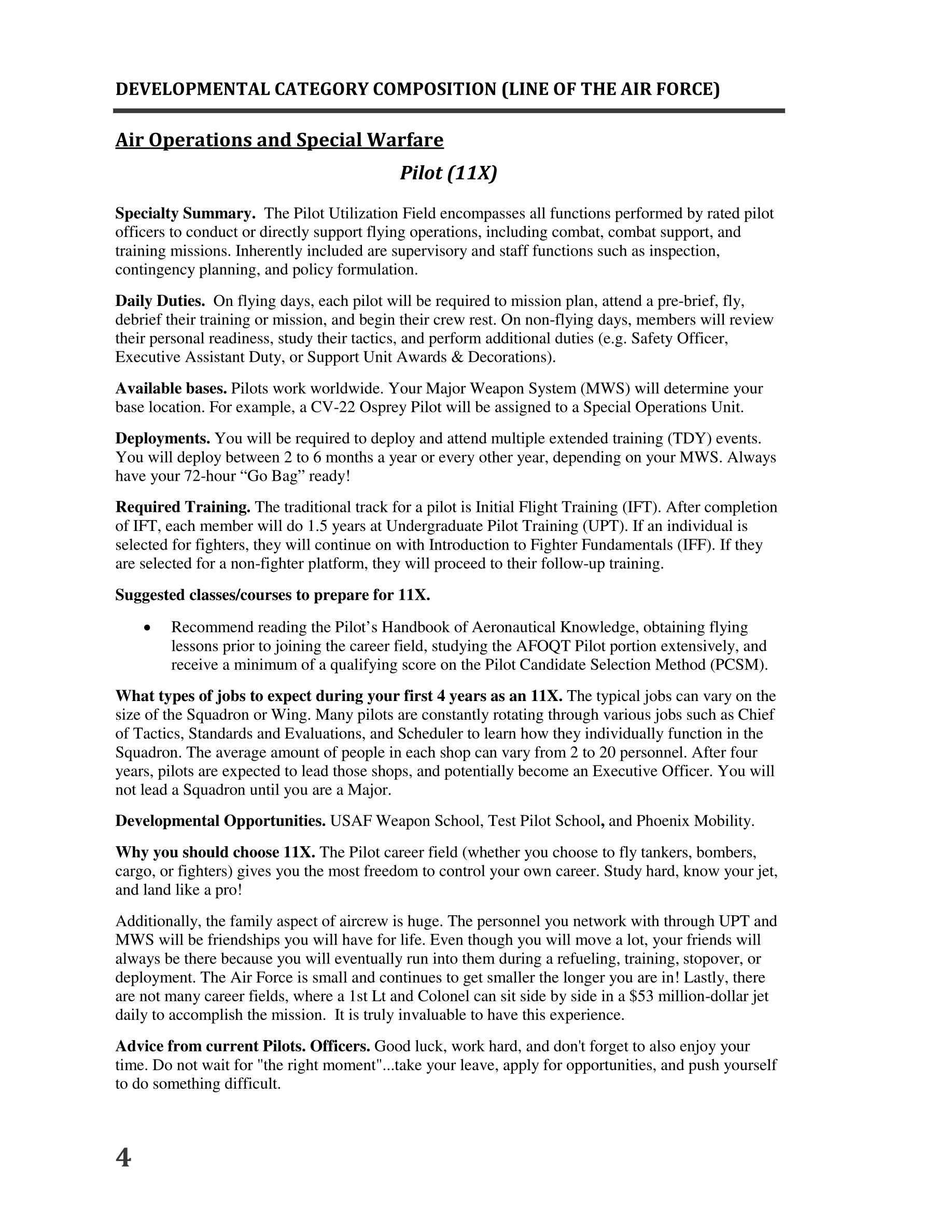 DEVELOPMENTAL CATEGORY COMPOSITION (LINE OF THE AIR FORCE)

Air Operations and Special Warfare

Pilot (11X)

Specialty Summary. The Pilot Utilization Field encompasses all functions performed by rated pilot officers to conduct or directly support flying operations, including combat, combat support, and training missions. Inherently included are supervisory and staff functions such as inspection, contingency planning, and policy formulation.

Daily Duties. On flying days, each pilot will be required to mission plan, attend a pre-brief, fly, debrief their training or mission, and begin their crew rest. On non-flying days, members will review their personal readiness, study their tactics, and perform additional duties (e.g. Safety Officer, Executive Assistant Duty, or Support Unit Awards & Decorations).

Available bases. Pilots work worldwide. Your Major Weapon System (MWS) will determine your base location. For example, a CV-22 Osprey Pilot will be assigned to a Special Operations Unit.

Deployments. You will be required to deploy and attend multiple extended training (TDY) events. You will deploy between 2 to 6 months a year or every other year, depending on your MWS. Always have your 72-hour “Go Bag” ready!

Required Training. The traditional track for a pilot is Initial Flight Training (IFT). After completion of IFT, each member will do 1.5 years at Undergraduate Pilot Training (UPT). If an individual is selected for fighters, they will continue on with Introduction to Fighter Fundamentals (IFF). If they are selected for a non-fighter platform, they will proceed to their follow-up training.

Suggested classes/courses to prepare for 11X.

• Recommend reading the Pilot’s Handbook of Aeronautical Knowledge, obtaining flying lessons prior to joining the career field, studying the AFOQT Pilot portion extensively, and receive a minimum of a qualifying score on the Pilot Candidate Selection Method (PCSM).

What types of jobs to expect during your first 4 years as an 11X. The typical jobs can vary on the size of the Squadron or Wing. Many pilots are constantly rotating through various jobs such as Chief of Tactics, Standards and Evaluations, and Scheduler to learn how they individually function in the Squadron. The average amount of people in each shop can vary from 2 to 20 personnel. After four years, pilots are expected to lead those shops, and potentially become an Executive Officer. You will not lead a Squadron until you are a Major.

Developmental Opportunities. USAF Weapon School, Test Pilot School, and Phoenix Mobility.

Why you should choose 11X. The Pilot career field (whether you choose to fly tankers, bombers, cargo, or fighters) gives you the most freedom to control your own career. Study hard, know your jet, and land like a pro!

Additionally, the family aspect of aircrew is huge. The personnel you network with through UPT and MWS will be friendships you will have for life. Even though you will move a lot, your friends will always be there because you will eventually run into them during a refueling, training, stopover, or deployment. The Air Force is small and continues to get smaller the longer you are in! Lastly, there are not many career fields, where a 1st Lt and Colonel can sit side by side in a $53 million-dollar jet daily to accomplish the mission. It is truly invaluable to have this experience.

Advice from current Pilots. Officers. Good luck, work hard, and don't forget to also enjoy your time. Do not wait for "the right moment"...take your leave, apply for opportunities, and push yourself to do something difficult.

4